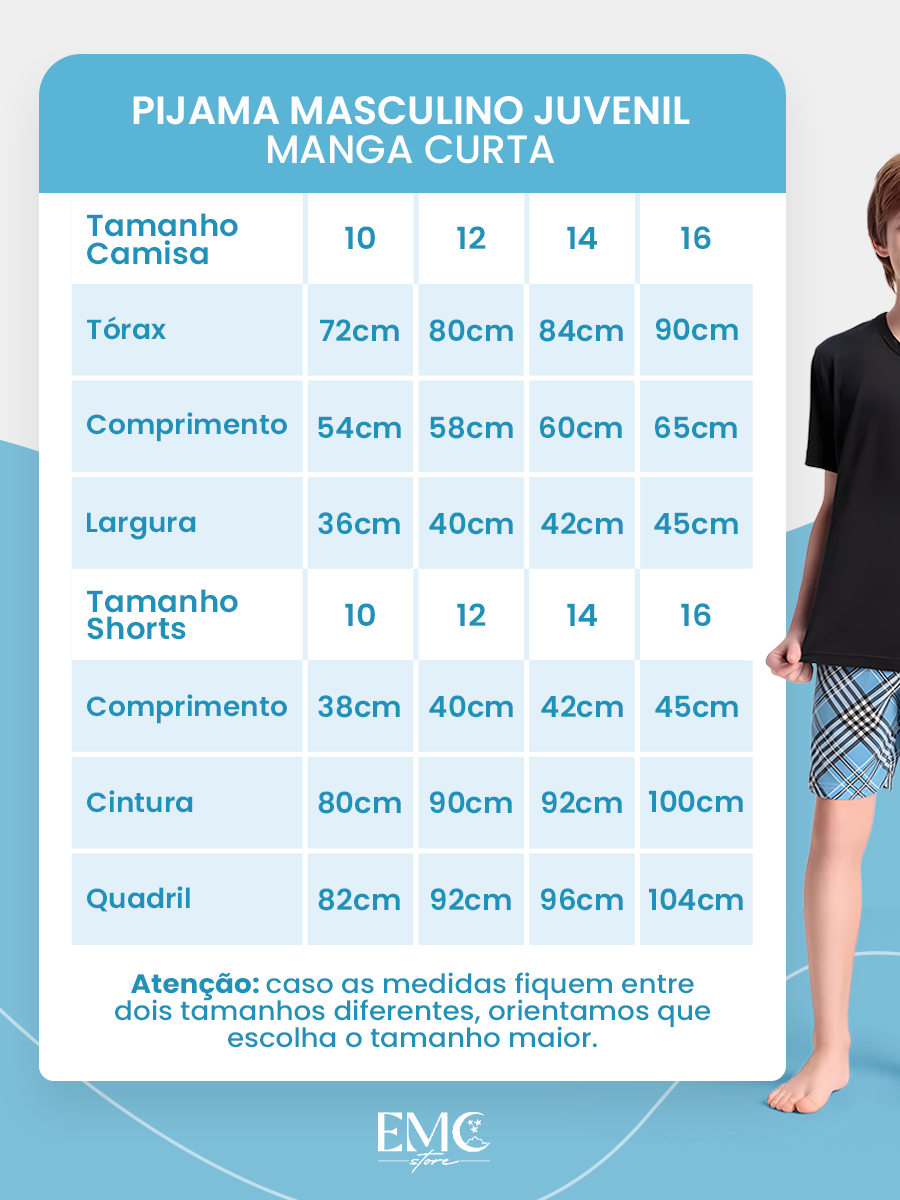 PIJAMA MASCULINO JUVENIL
MANGA CURTA

| Tamanho Camisa | 10 | 12 | 14 | 16 |
|---|---|---|---|---|
| Tórax | 72cm | 80cm | 84cm | 90cm |
| Comprimento | 54cm | 58cm | 60cm | 65cm |
| Largura | 36cm | 40cm | 42cm | 45cm |
| Tamanho Shorts | 10 | 12 | 14 | 16 |
| Comprimento | 38cm | 40cm | 42cm | 45cm |
| Cintura | 80cm | 90cm | 92cm | 100cm |
| Quadril | 82cm | 92cm | 96cm | 104cm |

Atenção: caso as medidas fiquem entre dois tamanhos diferentes, orientamos que escolha o tamanho maior.

EMC
store